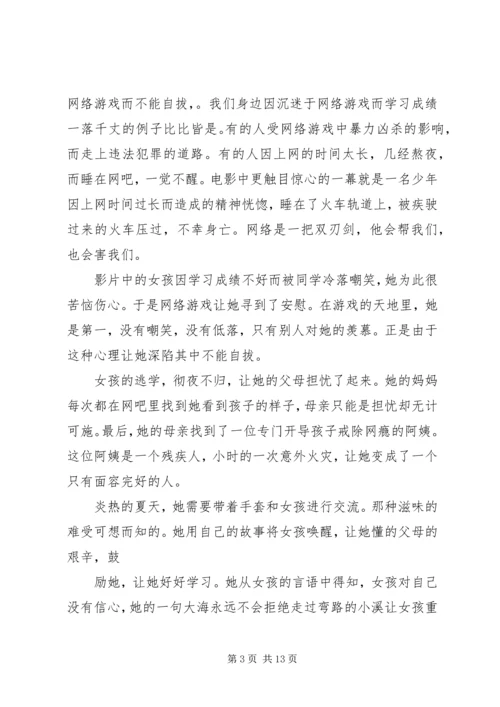 网络游戏而不能自拔，。我们身边因沉迷于网络游戏而学习成绩一落千丈的例子比比皆是。有的人受网络游戏中暴力凶杀的影响，而走上违法犯罪的道路。有的人因上网的时间太长，几经熬夜，而睡在网吧，一觉不醒。电影中更触目惊心的一幕就是一名少年因上网时间过长而造成的精神恍惚，睡在了火车轨道上，被疾驶过来的火车压过，不幸身亡。网络是一把双刃剑，他会帮我们，也会害我们。

影片中的女孩因学习成绩不好而被同学冷落嘲笑，她为此很苦恼伤心。于是网络游戏让她寻到了安慰。在游戏的天地里，她是第一，没有嘲笑，没有低落，只有别人对她的羡慕。正是由于这种心理让她深陷其中不能自拔。

女孩的逃学，彻夜不归，让她的父母担忧了起来。她的妈妈每次都在网吧里找到她看到孩子的样子，母亲只能是担忧却无计可施。最后，她的母亲找到了一位专门开导孩子戒除网瘾的阿姨。这位阿姨是一个残疾人，小时的一次意外火灾，让她变成了一个只有面容完好的人。

炎热的夏天，她需要带着手套和女孩进行交流。那种滋味的难受可想而知的。她用自己的故事将女孩唤醒，让她懂的父母的艰辛，鼓

励她，让她好好学习。她从女孩的言语中得知，女孩对自己没有信心，她的一句大海永远不会拒绝走过弯路的小溪让女孩重

第 3 页 共 13 页